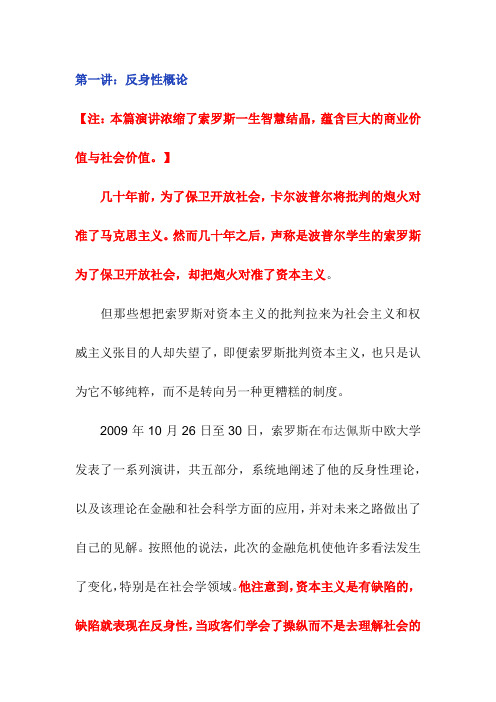 第一讲：反身性概论

【注：本篇演讲浓缩了索罗斯一生智慧结晶，蕴含巨大的商业价值与社会价值。】

几十年前，为了保卫开放社会，卡尔波普尔将批判的炮火对准了马克思主义。然而几十年之后，声称是波普尔学生的索罗斯为了保卫开放社会，却把炮火对准了资本主义。

但那些想把索罗斯对资本主义的批判拉来为社会主义和权威主义张目的人却失望了，即便索罗斯批判资本主义，也只是认为它不够纯粹，而不是转向另一种更糟糕的制度。

2009 年 10 月 26 日至 30 日，索罗斯在布达佩斯中欧大学发表了一系列演讲，共五部分，系统地阐述了他的反身性理论，以及该理论在金融和社会科学方面的应用，并对未来之路做出了自己的见解。按照他的说法，此次的金融危机使他许多看法发生了变化，特别是在社会学领域。他注意到，资本主义是有缺陷的，缺陷就表现在反身性，当政客们学会了操纵而不是去理解社会的